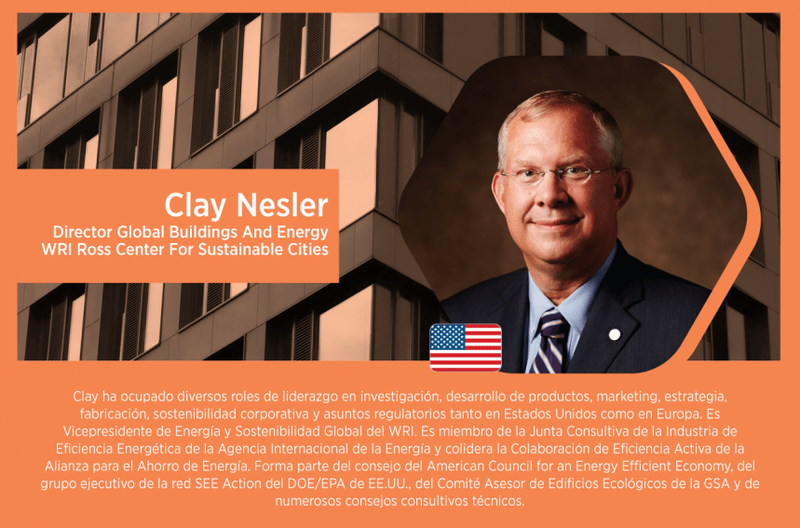 Clay Nesler
Director Global Buildings And Energy
WRI Ross Center For Sustainable Cities

Clay ha ocupado diversos roles de liderazgo en investigación, desarrollo de productos, marketing, estrategia, fabricación, sostenibilidad corporativa y asuntos regulatorios tanto en Estados Unidos como en Europa. Es Vicepresidente de Energía y Sostenibilidad Global del WRI. Es miembro de la Junta Consultiva de la Industria de Eficiencia Energética de la Agencia Internacional de la Energía y colidera la Colaboración de Eficiencia Activa de la Alianza para el Ahorro de Energía. Forma parte del consejo del American Council for an Energy Efficient Economy, del grupo ejecutivo de la red SEE Action del DOE/EPA de EE.UU., del Comité Asesor de Edificios Ecológicos de la GSA y de numerosos consejos consultivos técnicos.